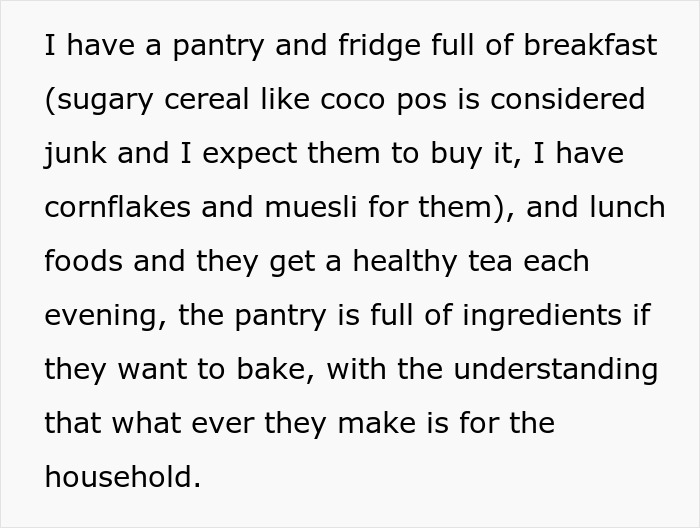 I have a pantry and fridge full of breakfast (sugary cereal like coco pos is considered junk and I expect them to buy it, I have cornflakes and muesli for them), and lunch foods and they get a healthy tea each evening, the pantry is full of ingredients if they want to bake, with the understanding that what ever they make is for the household.